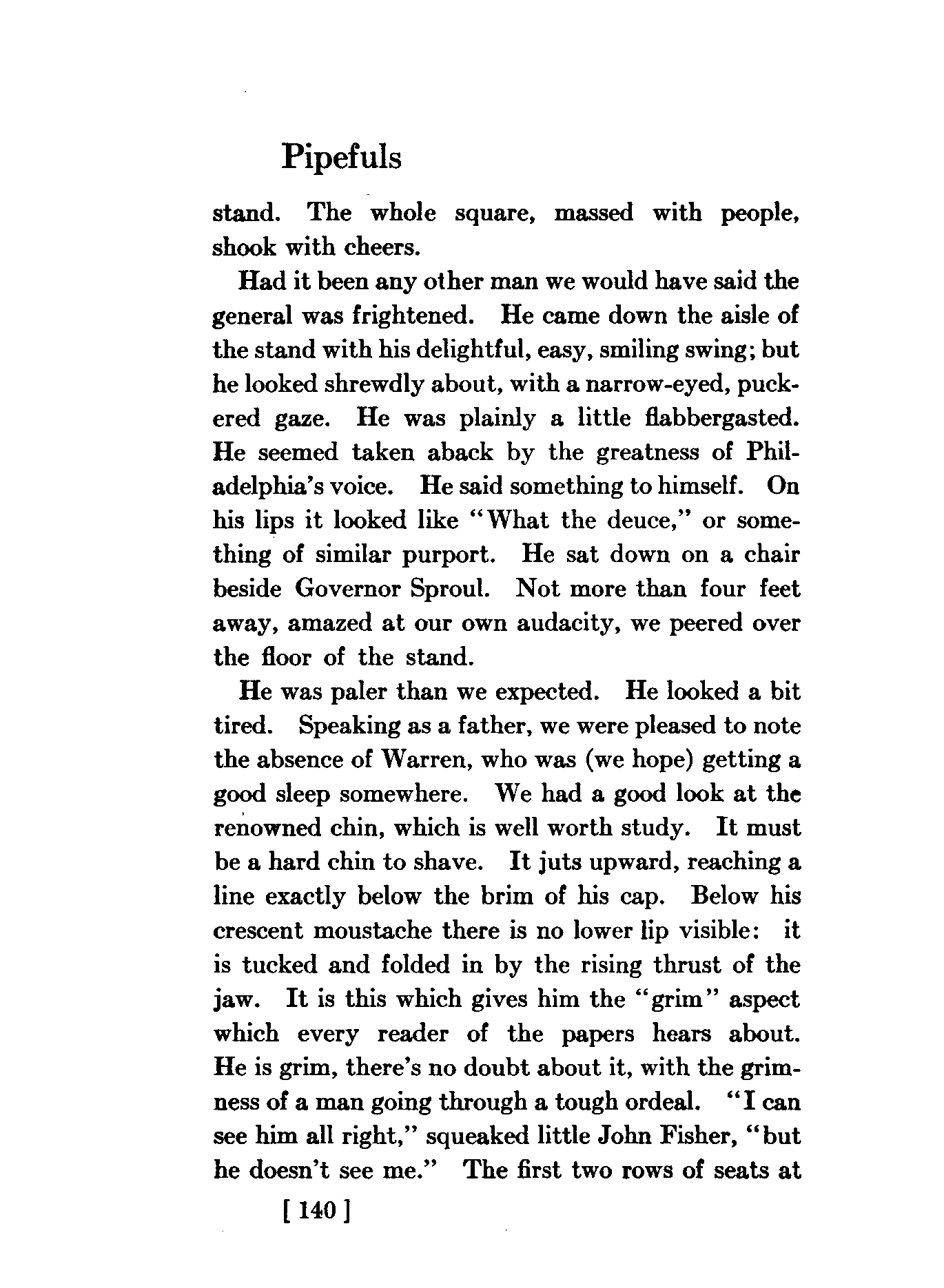 Pipefuls

stand. The whole square, massed with people, shook with cheers.

Had it been any other man we would have said the general was frightened. He came down the aisle of the stand with his delightful, easy, smiling swing; but he looked shrewdly about, with a narrow-eyed, puckered gaze. He was plainly a little flabbergasted. He seemed taken aback by the greatness of Philadelphia's voice. He said something to himself. On his lips it looked like "What the deuce," or something of similar purport. He sat down on a chair beside Governor Sproul. Not more than four feet away, amazed at our own audacity, we peered over the floor of the stand.

He was paler than we expected. He looked a bit tired. Speaking as a father, we were pleased to note the absence of Warren, who was (we hope) getting a good sleep somewhere. We had a good look at the renowned chin, which is well worth study. It must be a hard chin to shave. It juts upward, reaching a line exactly below the brim of his cap. Below his crescent moustache there is no lower lip visible: it is tucked and folded in by the rising thrust of the jaw. It is this which gives him the "grim" aspect which every reader of the papers hears about. He is grim, there's no doubt about it, with the grimness of a man going through a tough ordeal. "I can see him all right," squeaked little John Fisher, "but he doesn't see me." The first two rows of seats at

[ 140 ]